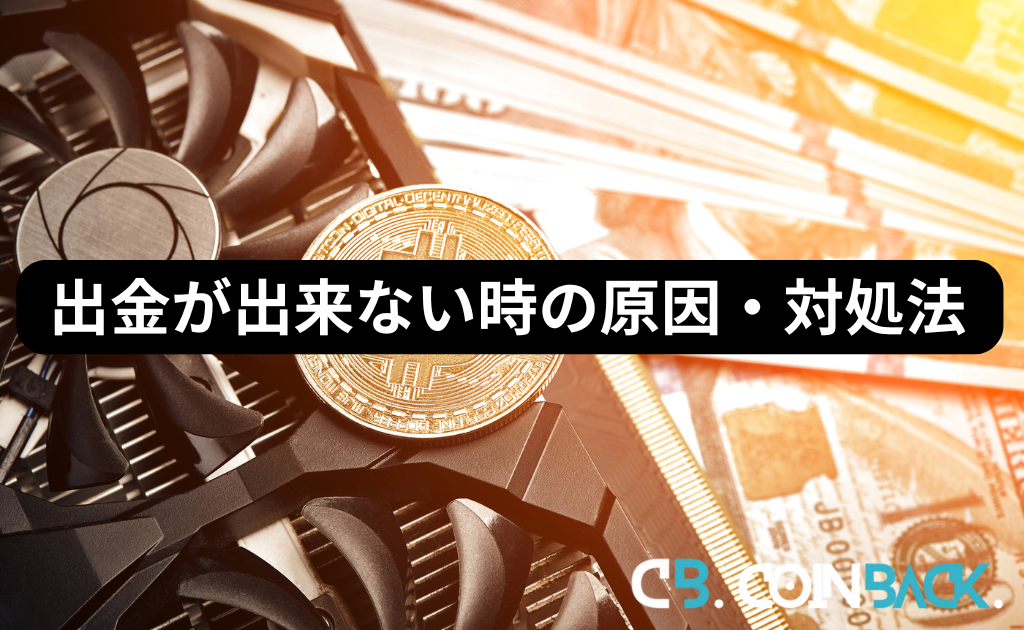 出金が出来ない時の原因・対処法

CB. COINBACK.